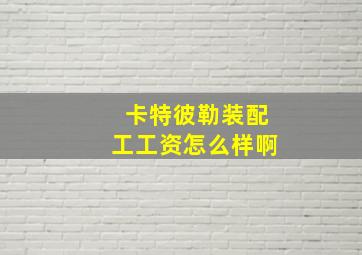 卡特彼勒装配工工资怎么样啊